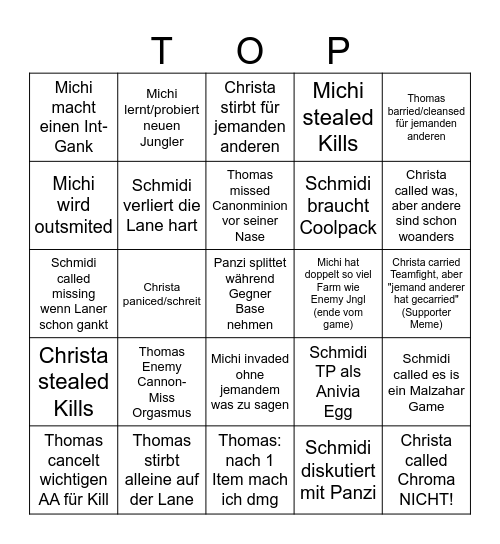 T O P

| | | | | |
|---|---|---|---|---|
| Michi macht einen Int-Gank | Michi lernt/probiert neuen Jungler | Christa stirbt für jemanden anderen | Michi stealed Kills | Thomas barried/cleansed für jemanden anderen |
| Michi wird outsmited | Schmidi verliert die Lane hart | Thomas missed Canonminion vor seiner Nase | Schmidi braucht Coolpack | Christa called was, aber andere sind schon woanders |
| Schmidi called missing wenn Laner schon gankt | Christa paniced/schreit | Panzi splittet während Gegner Base nehmen | Michi hat doppelt so viel Farm wie Enemy Jngl (ende vom game) | Christa carried Teamfight, aber "jemand anderer hat gecarried" (Supporter Meme) |
| Christa stealed Kills | Thomas Enemy Cannon-Miss Orgasmus | Michi invaded ohne jemandem was zu sagen | Schmidi TP als Anivia Egg | Schmidi called es is ein Malzahar Game |
| Thomas cancelt wichtigen AA für Kill | Thomas stirbt alleine auf der Lane | Thomas: nach 1 Item mach ich dmg | Schmidi diskutiert mit Panzi | Christa called Chroma NICHT! |